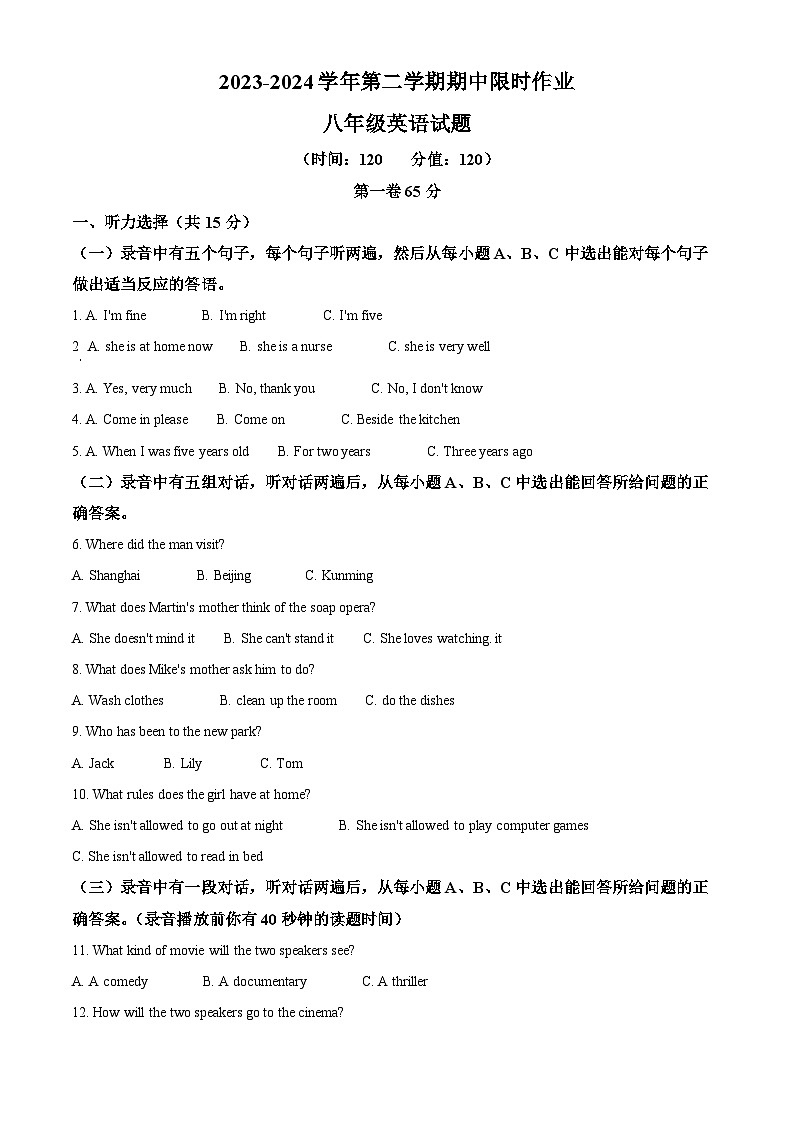 2023-2024 学年第二学期期中限时作业

八年级英语试题

（时间：120　分值：120）

第一卷 65 分

一、听力选择（共 15 分）

（一）录音中有五个句子，每个句子听两遍，然后从每小题 A、B、C 中选出能对每个句子做出适当反应的答语。

1. A. I'm fine　B. I'm right　C. I'm five

2. A. she is at home now　B. she is a nurse　C. she is very well

3. A. Yes, very much　B. No, thank you　C. No, I don't know

4. A. Come in please　B. Come on　C. Beside the kitchen

5. A. When I was five years old　B. For two years　C. Three years ago

（二）录音中有五组对话，听对话两遍后，从每小题 A、B、C 中选出能回答所给问题的正确答案。

6. Where did the man visit?

A. Shanghai　B. Beijing　C. Kunming

7. What does Martin's mother think of the soap opera?

A. She doesn't mind it　B. She can't stand it　C. She loves watching. it

8. What does Mike's mother ask him to do?

A. Wash clothes　B. clean up the room　C. do the dishes

9. Who has been to the new park?

A. Jack　B. Lily　C. Tom

10. What rules does the girl have at home?

A. She isn't allowed to go out at night　B. She isn't allowed to play computer games

C. She isn't allowed to read in bed

（三）录音中有一段对话，听对话两遍后，从每小题 A、B、C 中选出能回答所给问题的正确答案。（录音播放前你有 40 秒钟的读题时间）

11. What kind of movie will the two speakers see?

A. A comedy　B. A documentary　C. A thriller

12. How will the two speakers go to the cinema?